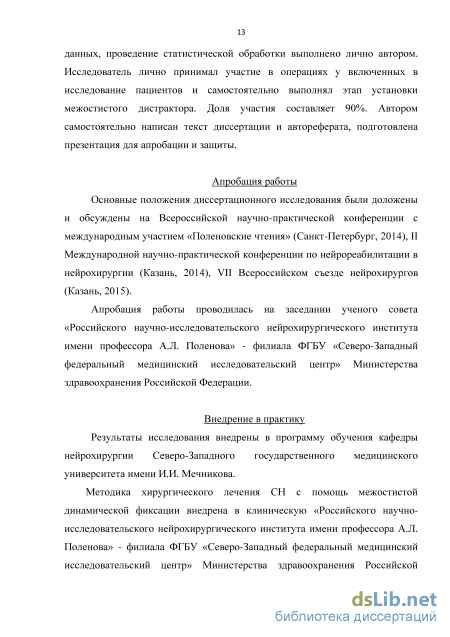 13

данных, проведение статистической обработки выполнено лично автором. Исследователь лично принимал участие в операциях у включенных в исследование пациентов и самостоятельно выполнял этап установки межостистого дистрактора. Доля участия составляет 90%. Автором самостоятельно написан текст диссертации и автореферата, подготовлена презентация для апробации и защиты.

Апробация работы

Основные положения диссертационного исследования были доложены и обсуждены на Всероссийской научно-практической конференции с международным участием «Поленовские чтения» (Санкт-Петербург, 2014), II Международной научно-практической конференции по нейрореабилитации в нейрохирургии (Казань, 2014), VII Всероссийском съезде нейрохирургов (Казань, 2015).

Апробация работы проводилась на заседании ученого совета «Российского научно-исследовательского нейрохирургического института имени профессора А.Л. Поленова» - филиала ФГБУ «Северо-Западный федеральный медицинский исследовательский центр» Министерства здравоохранения Российской Федерации.

Внедрение в практику

Результаты исследования внедрены в программу обучения кафедры нейрохирургии Северо-Западного государственного медицинского университета имени И.И. Мечникова.

Методика хирургического лечения СН с помощь межостистой динамической фиксации внедрена в клиническую «Российского научно-исследовательского нейрохирургического института имени профессора А.Л. Поленова» - филиала ФГБУ «Северо-Западный федеральный медицинский исследовательский центр» Министерства здравоохранения Российской

dsLib.net
библиотека диссертаций